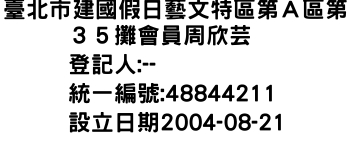 臺北市建國假日藝文特區第Ａ區第３５攤會員周欣芸
登記人:--
統一編號:48844211
設立日期2004-08-21